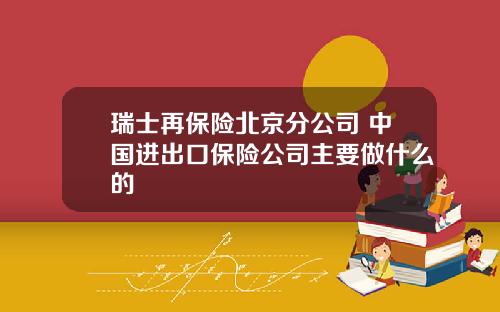 瑞士再保险北京分公司 中国进出口保险公司主要做什么的